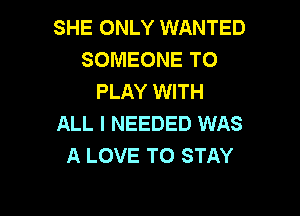 SHE ONLY WANTED
SOMEONE TO
PLAY WITH
ALL I NEEDED WAS
A LOVE TO STAY